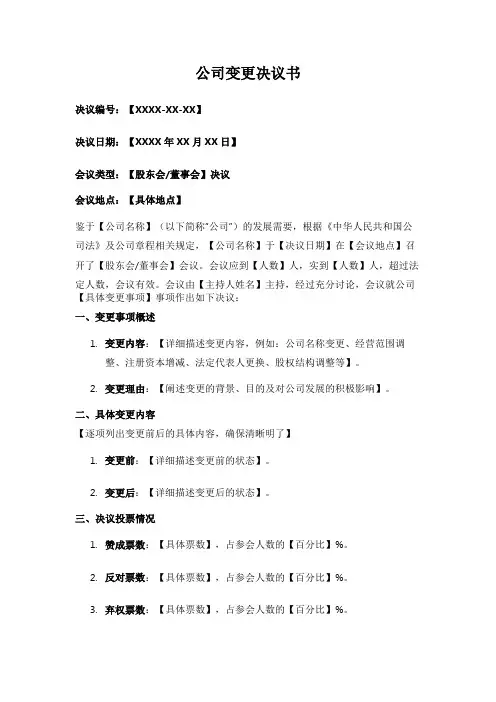 公司变更决议书

决议编号：【XXXX-XX-XX】

决议日期：【XXXX 年 XX 月 XX 日】

会议类型：【股东会/董事会】决议

会议地点：【具体地点】

鉴于【公司名称】（以下简称"公司"）的发展需要，根据《中华人民共和国公司法》及公司章程相关规定，【公司名称】于【决议日期】在【会议地点】召开了【股东会/董事会】会议。会议应到【人数】人，实到【人数】人，超过法定人数，会议有效。会议由【主持人姓名】主持，经过充分讨论，会议就公司【具体变更事项】事项作出如下决议：

一、变更事项概述

1. 变更内容：【详细描述变更内容，例如：公司名称变更、经营范围调整、注册资本增减、法定代表人更换、股权结构调整等】。

2. 变更理由：【阐述变更的背景、目的及对公司发展的积极影响】。

二、具体变更内容

【逐项列出变更前后的具体内容，确保清晰明了】

1. 变更前：【详细描述变更前的状态】。

2. 变更后：【详细描述变更后的状态】。

三、决议投票情况

1. 赞成票数：【具体票数】，占参会人数的【百分比】%。

2. 反对票数：【具体票数】，占参会人数的【百分比】%。

3. 弃权票数：【具体票数】，占参会人数的【百分比】%。